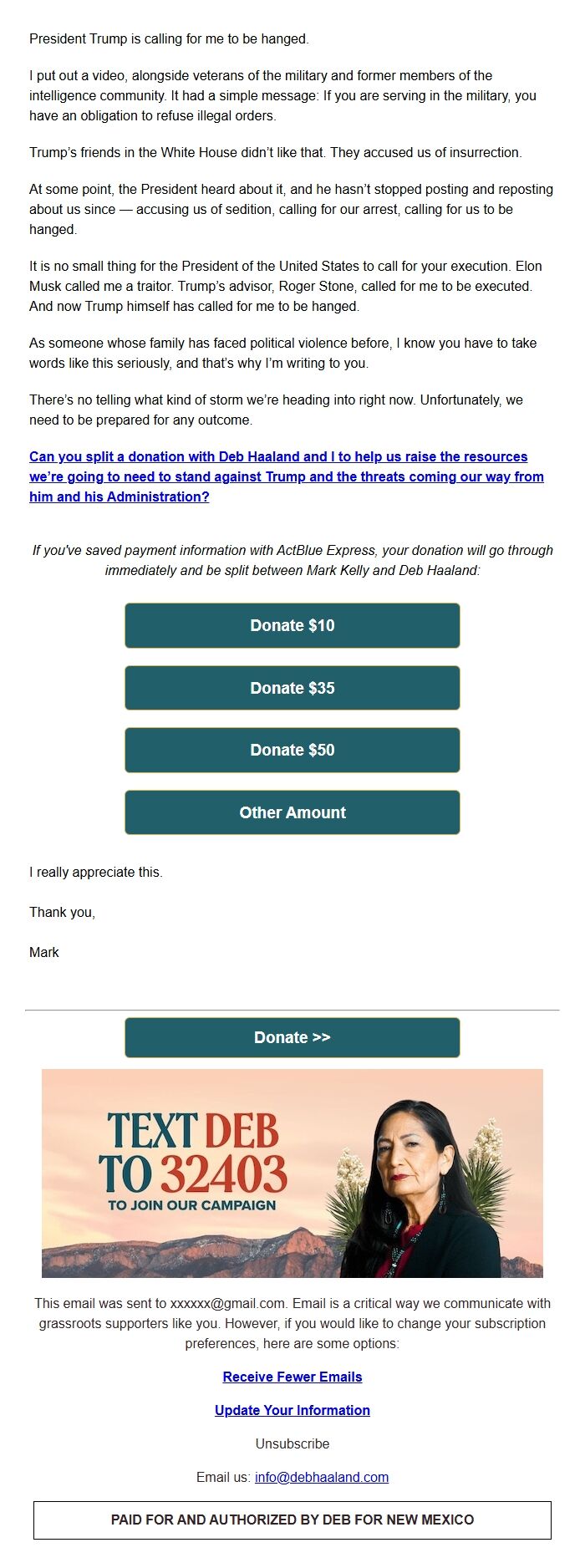 President Trump is calling for me to be hanged.

I put out a video, alongside veterans of the military and former members of the intelligence community. It had a simple message: If you are serving in the military, you have an obligation to refuse illegal orders.

Trump's friends in the White House didn't like that. They accused us of insurrection.

At some point, the President heard about it, and he hasn't stopped posting and reposting about us since — accusing us of sedition, calling for our arrest, calling for us to be hanged.

It is no small thing for the President of the United States to call for your execution. Elon Musk called me a traitor. Trump's advisor, Roger Stone, called for me to be executed. And now Trump himself has called for me to be hanged.

As someone whose family has faced political violence before, I know you have to take words like this seriously, and that's why I'm writing to you.

There's no telling what kind of storm we're heading into right now. Unfortunately, we need to be prepared for any outcome.

Can you split a donation with Deb Haaland and I to help us raise the resources we're going to need to stand against Trump and the threats coming our way from him and his Administration?

If you've saved payment information with ActBlue Express, your donation will go through immediately and be split between Mark Kelly and Deb Haaland:

Donate $10

Donate $35

Donate $50

Other Amount

I really appreciate this.

Thank you,

Mark

Donate >>

TEXT DEB TO 32403

TO JOIN OUR CAMPAIGN

This email was sent to xxxxxx@gmail.com. Email is a critical way we communicate with grassroots supporters like you. However, if you would like to change your subscription preferences, here are some options:

Receive Fewer Emails

Update Your Information

Unsubscribe

Email us: info@debhaaland.com

PAID FOR AND AUTHORIZED BY DEB FOR NEW MEXICO